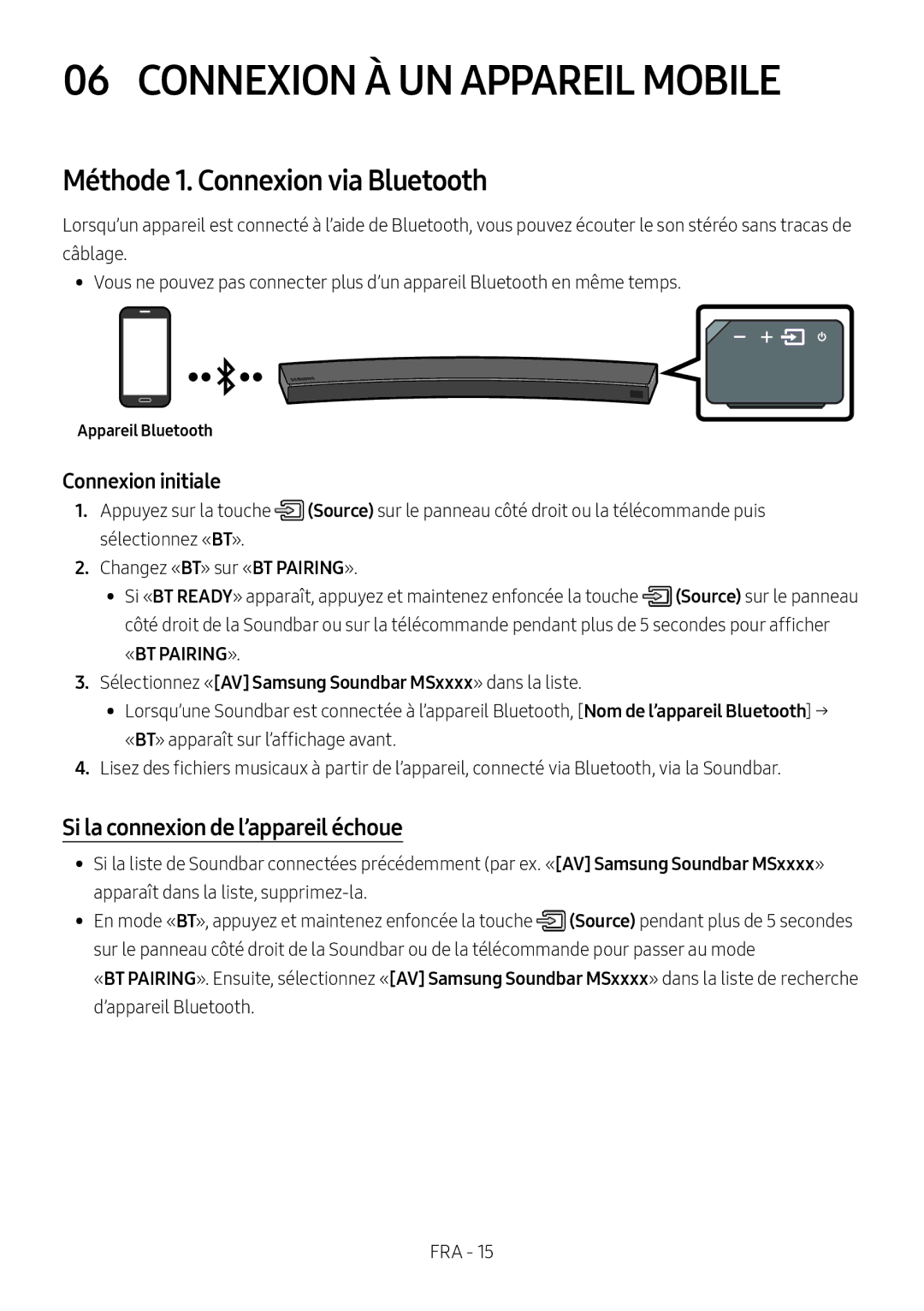 06 CONNEXION À UN APPAREIL MOBILE

Méthode 1. Connexion via Bluetooth

Lorsqu'un appareil est connecté à l'aide de Bluetooth, vous pouvez écouter le son stéréo sans tracas de câblage.

• Vous ne pouvez pas connecter plus d'un appareil Bluetooth en même temps.

SAMSUNG

Appareil Bluetooth

Connexion initiale

1. Appuyez sur la touche (Source) sur le panneau côté droit ou la télécommande puis sélectionnez «BT».

2. Changez «BT» sur «BT PAIRING».

• Si «BT READY» apparaît, appuyez et maintenez enfoncée la touche (Source) sur le panneau côté droit de la Soundbar ou sur la télécommande pendant plus de 5 secondes pour afficher «BT PAIRING».

3. Sélectionnez «[AV] Samsung Soundbar MSxxxx» dans la liste.

• Lorsqu'une Soundbar est connectée à l'appareil Bluetooth, [Nom de l'appareil Bluetooth] → «BT» apparaît sur l'affichage avant.

4. Lisez des fichiers musicaux à partir de l'appareil, connecté via Bluetooth, via la Soundbar.

Si la connexion de l'appareil échoue

• Si la liste de Soundbar connectées précédemment (par ex. «[AV] Samsung Soundbar MSxxxx» apparaît dans la liste, supprimez-la.

• En mode «BT», appuyez et maintenez enfoncée la touche (Source) pendant plus de 5 secondes sur le panneau côté droit de la Soundbar ou de la télécommande pour passer au mode «BT PAIRING». Ensuite, sélectionnez «[AV] Samsung Soundbar MSxxxx» dans la liste de recherche d'appareil Bluetooth.

FRA - 15